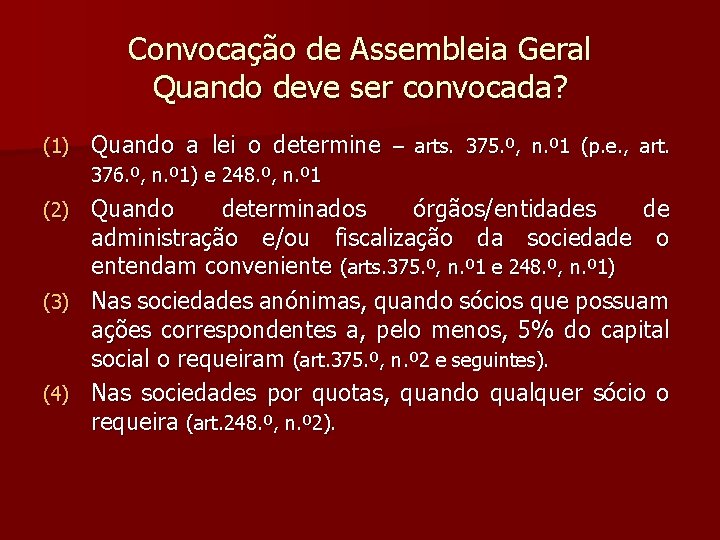 Convocação de Assembleia Geral
Quando deve ser convocada?

(1) Quando a lei o determine – arts. 375.º, n.º1 (p.e., art. 376.º, n.º1) e 248.º, n.º1

(2) Quando determinados órgãos/entidades de administração e/ou fiscalização da sociedade o entendam conveniente (arts.375.º, n.º1 e 248.º, n.º1)

(3) Nas sociedades anónimas, quando sócios que possuam ações correspondentes a, pelo menos, 5% do capital social o requeiram (art.375.º, n.º2 e seguintes).

(4) Nas sociedades por quotas, quando qualquer sócio o requeira (art.248.º, n.º2).